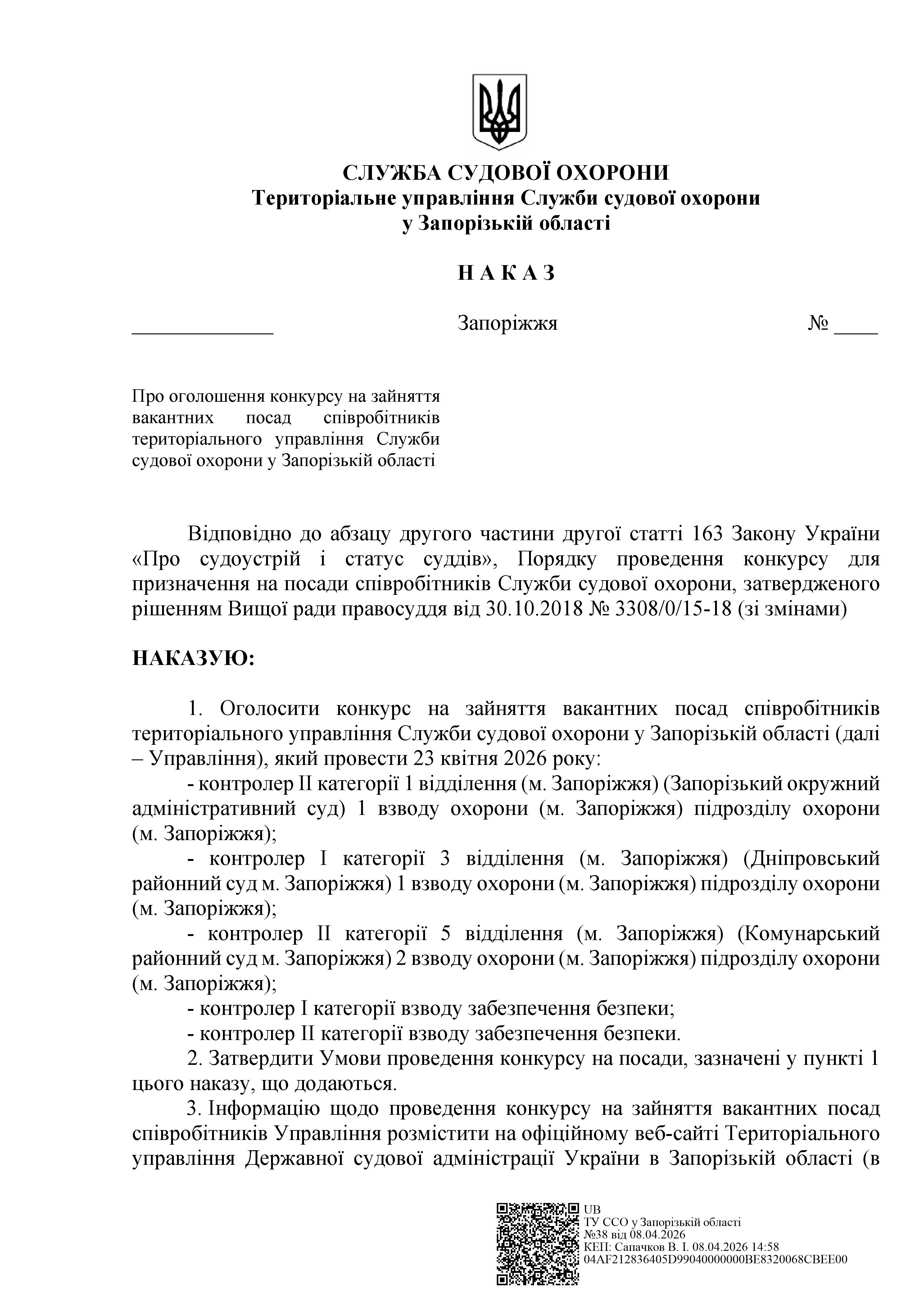 СЛУЖБА СУДОВОЇ ОХОРОНИ
Територіальне управління Служби судової охорони
у Запорізькій області

Н А К А З

_____________ Запоріжжя № ____

Про оголошення конкурсу на зайняття вакантних посад співробітників територіального управління Служби судової охорони у Запорізькій області

Відповідно до абзацу другого частини другої статті 163 Закону України «Про судоустрій і статус суддів», Порядку проведення конкурсу для призначення на посади співробітників Служби судової охорони, затвердженого рішенням Вищої ради правосуддя від 30.10.2018 № 3308/0/15-18 (зі змінами)

НАКАЗУЮ:

1. Оголосити конкурс на зайняття вакантних посад співробітників територіального управління Служби судової охорони у Запорізькій області (далі – Управління), який провести 23 квітня 2026 року:

- контролер ІІ категорії 1 відділення (м. Запоріжжя) (Запорізький окружний адміністративний суд) 1 взводу охорони (м. Запоріжжя) підрозділу охорони (м. Запоріжжя);

- контролер І категорії 3 відділення (м. Запоріжжя) (Дніпровський районний суд м. Запоріжжя) 1 взводу охорони (м. Запоріжжя) підрозділу охорони (м. Запоріжжя);

- контролер ІІ категорії 5 відділення (м. Запоріжжя) (Комунарський районний суд м. Запоріжжя) 2 взводу охорони (м. Запоріжжя) підрозділу охорони (м. Запоріжжя);

- контролер І категорії взводу забезпечення безпеки;

- контролер ІІ категорії взводу забезпечення безпеки.

2. Затвердити Умови проведення конкурсу на посади, зазначені у пункті 1 цього наказу, що додаються.

3. Інформацію щодо проведення конкурсу на зайняття вакантних посад співробітників Управління розмістити на офіційному веб-сайті Територіального управління Державної судової адміністрації України в Запорізькій області (в

UB
ТУ ССО у Запорізькій області
№38 від 08.04.2026
КЕП: Сапачков В. І. 08.04.2026 14:58
04AF212836405D99040000000BE8320068CBEE00